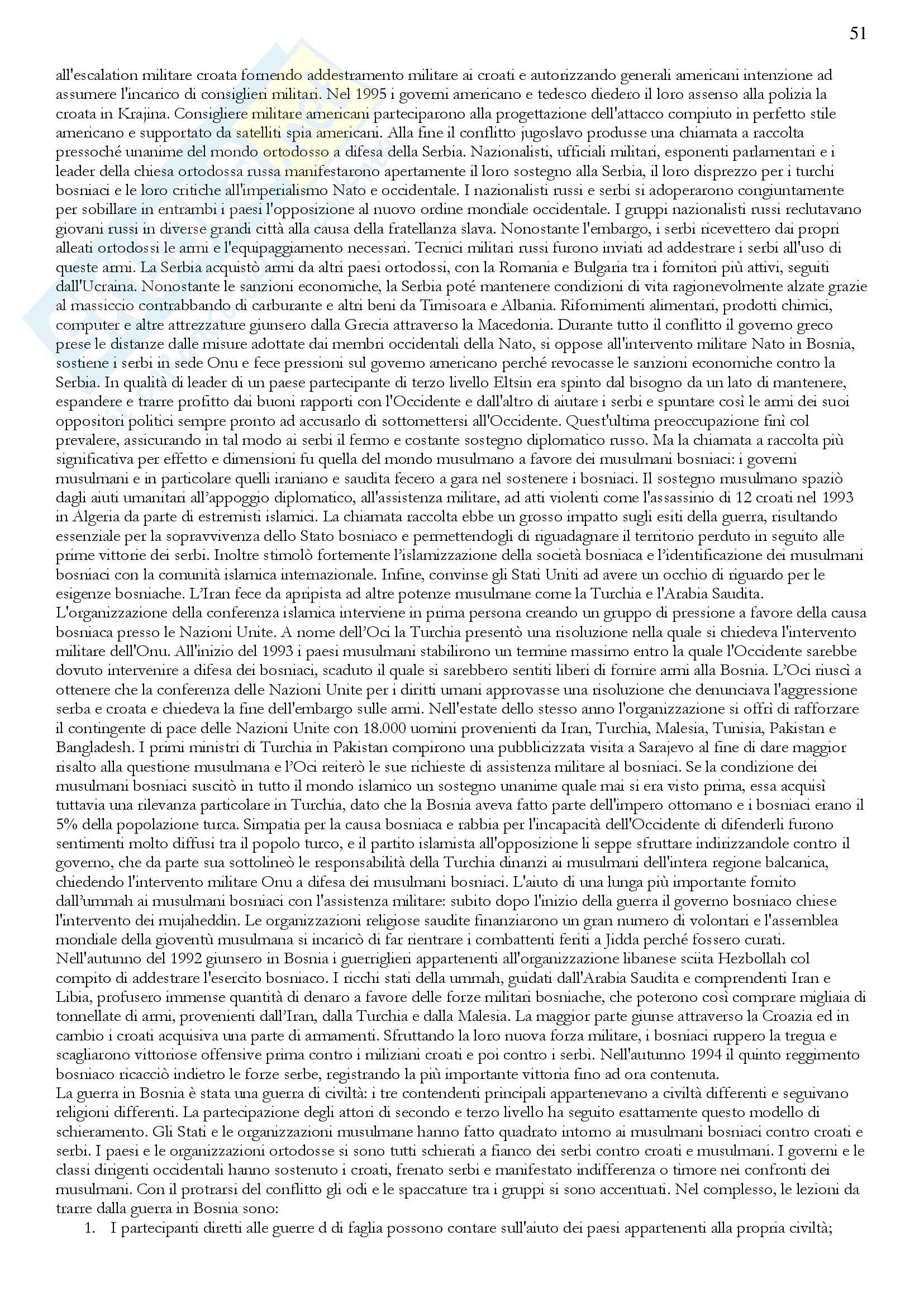 51

all'escalation militare croata fornendo addestramento militare ai croati e autorizzando generali americani intenzione ad assumere l'incarico di consiglieri militari. Nel 1995 i governi americano e tedesco diedero il loro assenso alla polizia la croata in Krajina. Consigliere militare americani parteciparono alla progettazione dell'attacco compiuto in perfetto stile americano e supportato da satelliti spia americani. Alla fine il conflitto jugoslavo produsse una chiamata a raccolta pressoché unanime del mondo ortodosso a difesa della Serbia. Nazionalisti, ufficiali militari, esponenti parlamentari e i leader della chiesa ortodossa russa manifestarono apertamente il loro sostegno alla Serbia, il loro disprezzo per i turchi bosniaci e le loro critiche all'imperialismo Nato e occidentale. I nazionalisti russi e serbi si adoperarono congiuntamente per sobillare in entrambi i paesi l'opposizione al nuovo ordine mondiale occidentale. I gruppi nazionalisti russi reclutavano giovani russi in diverse grandi città alla causa della fratellanza slava. Nonostante l'embargo, i serbi ricevettero dai propri alleati ortodossi le armi e l'equipaggiamento necessari. Tecnici militari russi furono inviati ad addestrare i serbi all'uso di queste armi. La Serbia acquistò armi da altri paesi ortodossi, con la Romania e Bulgaria tra i fornitori più attivi, seguiti dall'Ucraina. Nonostante le sanzioni economiche, la Serbia poté mantenere condizioni di vita ragionevolmente alzate grazie al massiccio contrabbando di carburante e altri beni da Timisoara e Albania. Rifornimenti alimentari, prodotti chimici, computer e altre attrezzature giunsero dalla Grecia attraverso la Macedonia. Durante tutto il conflitto il governo greco prese le distanze dalle misure adottate dai membri occidentali della Nato, si oppose all'intervento militare Nato in Bosnia, sostiene i serbi in sede Onu e fece pressioni sul governo americano perché revocasse le sanzioni economiche contro la Serbia. In qualità di leader di un paese partecipante di terzo livello Eltsin era spinto dal bisogno da un lato di mantenere, espandere e trarre profitto dai buoni rapporti con l'Occidente e dall'altro di aiutare i serbi e spuntare così le armi dei suoi oppositori politici sempre pronto ad accusarlo di sottomettersi all'Occidente. Quest'ultima preoccupazione finì col prevalere, assicurando in tal modo ai serbi il fermo e costante sostegno diplomatico russo. Ma la chiamata a raccolta più significativa per effetto e dimensioni fu quella del mondo musulmano a favore dei musulmani bosniaci: i governi musulmani e in particolare quelli iraniano e saudita fecero a gara nel sostenere i bosniaci. Il sostegno musulmano spaziò dagli aiuti umanitari all'appoggio diplomatico, all'assistenza militare, ad atti violenti come l'assassinio di 12 croati nel 1993 in Algeria da parte di estremisti islamici. La chiamata raccolta ebbe un grosso impatto sugli esiti della guerra, risultando essenziale per la sopravvivenza dello Stato bosniaco e permettendogli di riguadagnare il territorio perduto in seguito alle prime vittorie dei serbi. Inoltre stimolò fortemente l'islamizzazione della società bosniaca e l'identificazione dei musulmani bosniaci con la comunità islamica internazionale. Infine, convinse gli Stati Uniti ad avere un occhio di riguardo per le esigenze bosniache. L'Iran fece da apripista ad altre potenze musulmane come la Turchia e l'Arabia Saudita. L'organizzazione della conferenza islamica interviene in prima persona creando un gruppo di pressione a favore della causa bosniaca presso le Nazioni Unite. A nome dell'Oci la Turchia presentò una risoluzione nella quale si chiedeva l'intervento militare dell'Onu. All'inizio del 1993 i paesi musulmani stabilirono un termine massimo entro la quale l'Occidente sarebbe dovuto intervenire a difesa dei bosniaci, scaduto il quale si sarebbero sentiti liberi di fornire armi alla Bosnia. L'Oci riuscì a ottenere che la conferenza delle Nazioni Unite per i diritti umani approvasse una risoluzione che denunciava l'aggressione serba e croata e chiedeva la fine dell'embargo sulle armi. Nell'estate dello stesso anno l'organizzazione si offrì di rafforzare il contingente di pace delle Nazioni Unite con 18.000 uomini provenienti da Iran, Turchia, Malesia, Tunisia, Pakistan e Bangladesh. I primi ministri di Turchia in Pakistan compirono una pubblicizzata visita a Sarajevo al fine di dare maggior risalto alla questione musulmana e l'Oci reiterò le sue richieste di assistenza militare al bosniaci. Se la condizione dei musulmani bosniaci suscitò in tutto il mondo islamico un sostegno unanime quale mai si era visto prima, essa acquisì tuttavia una rilevanza particolare in Turchia, dato che la Bosnia aveva fatto parte dell'impero ottomano e i bosniaci erano il 5% della popolazione turca. Simpatia per la causa bosniaca e rabbia per l'incapacità dell'Occidente di difenderli furono sentimenti molto diffusi tra il popolo turco, e il partito islamista all'opposizione li seppe sfruttare indirizzandole contro il governo, che da parte sua sottolineò le responsabilità della Turchia dinanzi ai musulmani dell'intera regione balcanica, chiedendo l'intervento militare Onu a difesa dei musulmani bosniaci. L'aiuto di una lunga più importante fornito dall'ummah ai musulmani bosniaci con l'assistenza militare: subito dopo l'inizio della guerra il governo bosniaco chiese l'intervento dei mujaheddin. Le organizzazioni religiose saudite finanziarono un gran numero di volontari e l'assemblea mondiale della gioventù musulmana si incaricò di far rientrare i combattenti feriti a Jidda perché fossero curati. Nell'autunno del 1992 giunsero in Bosnia i guerriglieri appartenenti all'organizzazione libanese sciita Hezbollah col compito di addestrare l'esercito bosniaco. I ricchi stati della ummah, guidati dall'Arabia Saudita e comprendenti Iran e Libia, profusero immense quantità di denaro a favore delle forze militari bosniache, che poterono così comprare migliaia di tonnellate di armi, provenienti dall'Iran, dalla Turchia e dalla Malesia. La maggior parte giunse attraverso la Croazia ed in cambio i croati acquisiva una parte di armamenti. Sfruttando la loro nuova forza militare, i bosniaci ruppero la tregua e scagliarono vittoriose offensive prima contro i miliziani croati e poi contro i serbi. Nell'autunno 1994 il quinto reggimento bosniaco ricacciò indietro le forze serbe, registrando la più importante vittoria fino ad ora contenuta.
La guerra in Bosnia è stata una guerra di civiltà: i tre contendenti principali appartenevano a civiltà differenti e seguivano religioni differenti. La partecipazione degli attori di secondo e terzo livello ha seguito esattamente questo modello di schieramento. Gli Stati e le organizzazioni musulmane hanno fatto quadrato intorno ai musulmani bosniaci contro croati e serbi. I paesi e le organizzazioni ortodosse si sono tutti schierati a fianco dei serbi contro croati e musulmani. I governi e le classi dirigenti occidentali hanno sostenuto i croati, frenato serbi e manifestato indifferenza o timore nei confronti dei musulmani. Con il protrarsi del conflitto gli odi e le spaccature tra i gruppi si sono accentuati. Nel complesso, le lezioni da trarre dalla guerra in Bosnia sono:
1. I partecipanti diretti alle guerre d di faglia possono contare sull'aiuto dei paesi appartenenti alla propria civiltà;